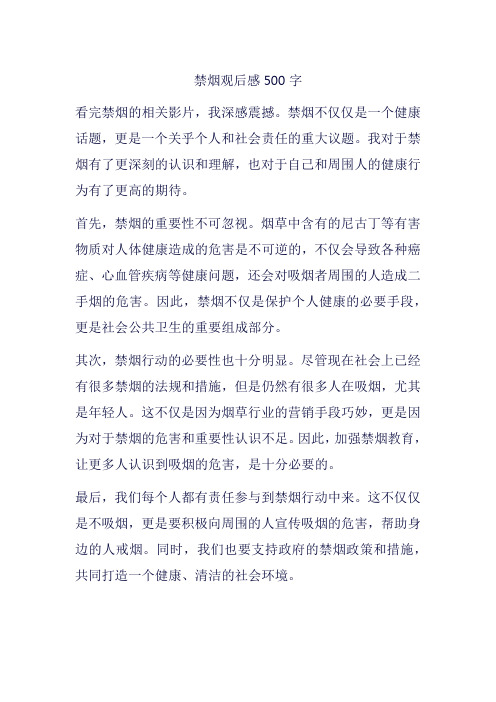 禁烟观后感 500 字

看完禁烟的相关影片，我深感震撼。禁烟不仅仅是一个健康话题，更是一个关乎个人和社会责任的重大议题。我对于禁烟有了更深刻的认识和理解，也对于自己和周围人的健康行为有了更高的期待。

首先，禁烟的重要性不可忽视。烟草中含有的尼古丁等有害物质对人体健康造成的危害是不可逆的，不仅会导致各种癌症、心血管疾病等健康问题，还会对吸烟者周围的人造成二手烟的危害。因此，禁烟不仅是保护个人健康的必要手段，更是社会公共卫生的重要组成部分。

其次，禁烟行动的必要性也十分明显。尽管现在社会上已经有很多禁烟的法规和措施，但是仍然有很多人在吸烟，尤其是年轻人。这不仅是因为烟草行业的营销手段巧妙，更是因为对于禁烟的危害和重要性认识不足。因此，加强禁烟教育，让更多人认识到吸烟的危害，是十分必要的。

最后，我们每个人都有责任参与到禁烟行动中来。这不仅仅是不吸烟，更是要积极向周围的人宣传吸烟的危害，帮助身边的人戒烟。同时，我们也要支持政府的禁烟政策和措施，共同打造一个健康、清洁的社会环境。